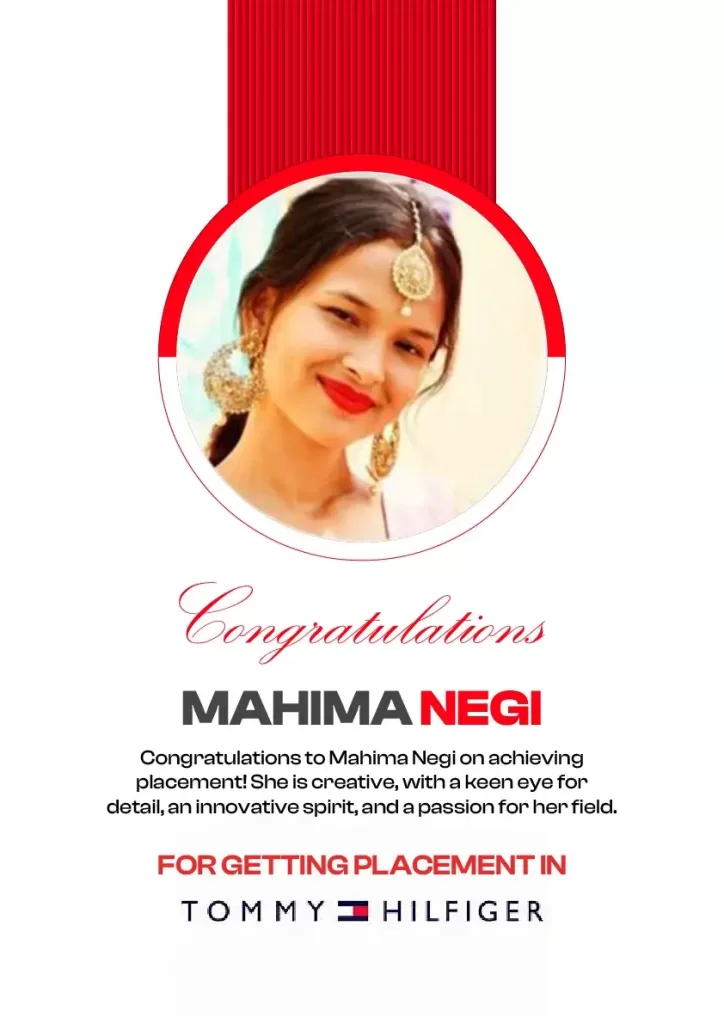 Congratulations

MAHIMA NEGI

Congratulations to Mahima Negi on achieving placement! She is creative, with a keen eye for detail, an innovative spirit, and a passion for her field.

FOR GETTING PLACEMENT IN

TOMMY HILFIGER